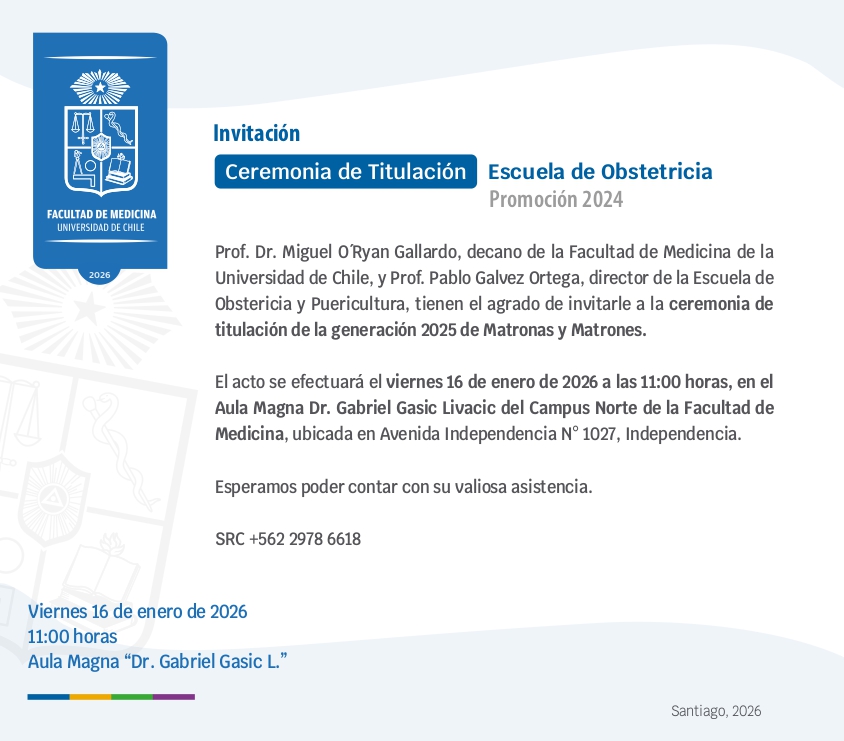 FACULTAD DE MEDICINA
UNIVERSIDAD DE CHILE

2026

Invitación

Ceremonia de Titulación Escuela de Obstetricia
Promoción 2024

Prof. Dr. Miguel O´Ryan Gallardo, decano de la Facultad de Medicina de la Universidad de Chile, y Prof. Pablo Galvez Ortega, director de la Escuela de Obstericia y Puericultura, tienen el agrado de invitarle a la ceremonia de titulación de la generación 2025 de Matronas y Matrones.

El acto se efectuará el viernes 16 de enero de 2026 a las 11:00 horas, en el Aula Magna Dr. Gabriel Gasic Livacic del Campus Norte de la Facultad de Medicina, ubicada en Avenida Independencia N° 1027, Independencia.

Esperamos poder contar con su valiosa asistencia.

SRC +562 2978 6618

Viernes 16 de enero de 2026
11:00 horas
Aula Magna “Dr. Gabriel Gasic L.”

Santiago, 2026